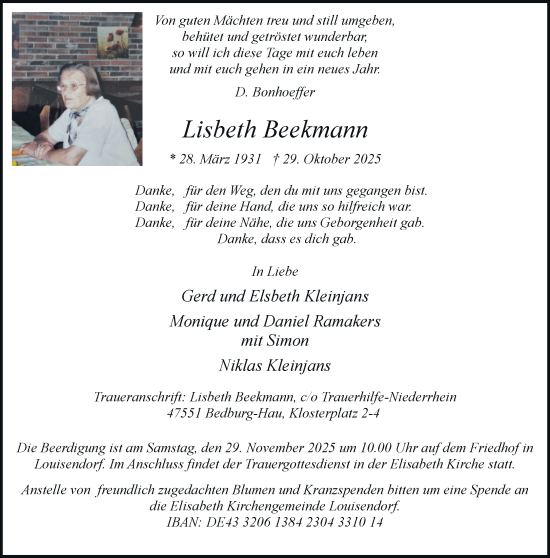 Von guten Mächten treu und still umgeben,
behütet und getröstet wunderbar,
so will ich diese Tage mit euch leben
und mit euch gehen in ein neues Jahr.

D. Bonhoeffer

Lisbeth Beekmann

* 28. März 1931 † 29. Oktober 2025

Danke, für den Weg, den du mit uns gegangen bist.
Danke, für deine Hand, die uns so hilfreich war.
Danke, für deine Nähe, die uns Geborgenheit gab.
Danke, dass es dich gab.

In Liebe

Gerd und Elsbeth Kleinjans

Monique und Daniel Ramakers
mit Simon

Niklas Kleinjans

Traueranschrift: Lisbeth Beekmann, c/o Trauerhilfe-Niederrhein
47551 Bedburg-Hau, Klosterplatz 2-4

Die Beerdigung ist am Samstag, den 29. November 2025 um 10.00 Uhr auf dem Friedhof in Louisendorf. Im Anschluss findet der Trauergottesdienst in der Elisabeth Kirche statt.

Anstelle von freundlich zugedachten Blumen und Kranzspenden bitten um eine Spende an die Elisabeth Kirchengemeinde Louisendorf.
IBAN: DE43 3206 1384 2304 3310 14